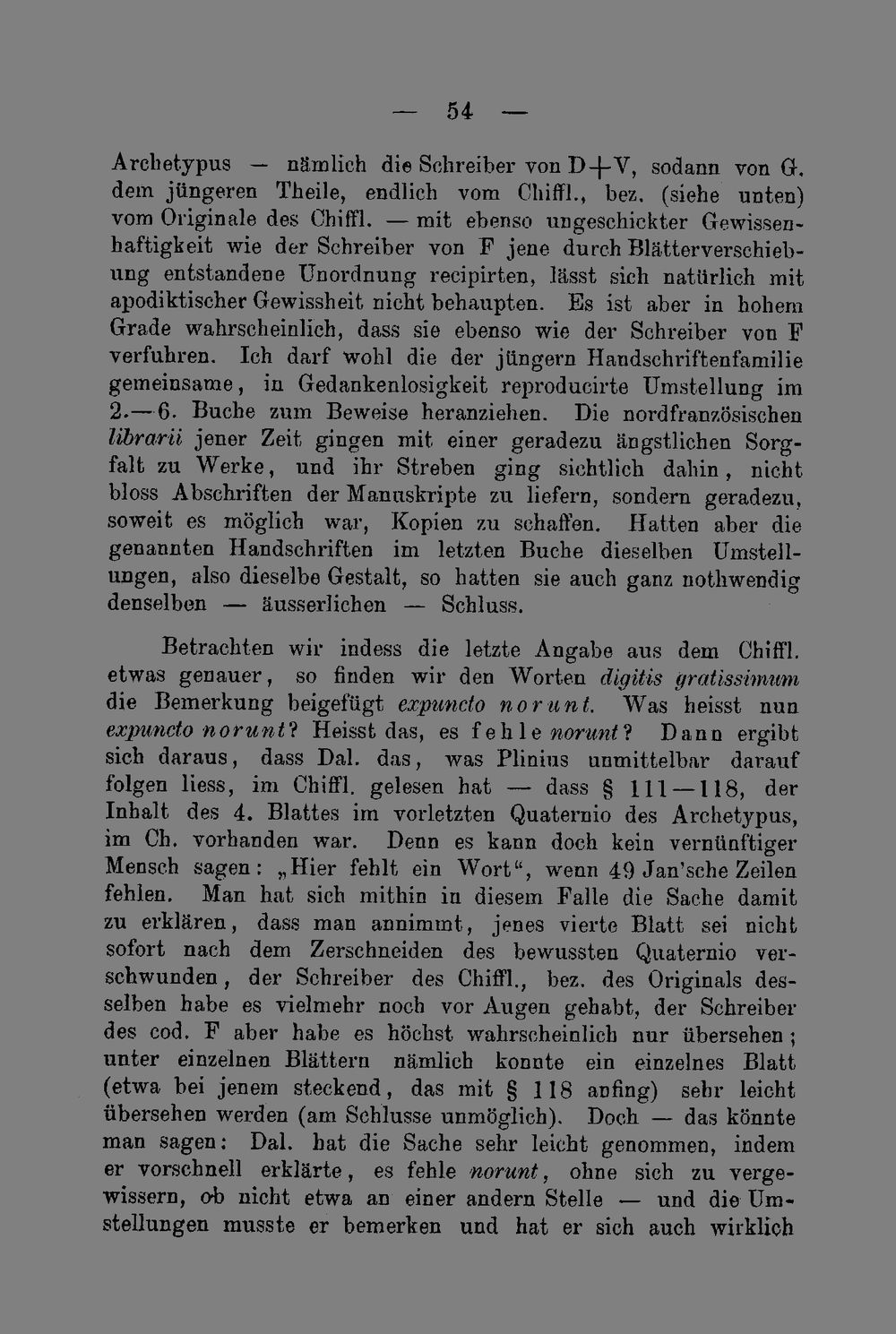 — 54 —

Archetypus — nämlich die Schreiber von D+V, sodann von G. dem jüngeren Theile, endlich vom Chiffl., bez. (siehe unten) vom Originale des Chiffl. — mit ebenso ungeschickter Gewissenhaftigkeit wie der Schreiber von F jene durch Blätterverschiebung entstandene Unordnung recipirten, lässt sich natürlich mit apodiktischer Gewissheit nicht behaupten. Es ist aber in hohem Grade wahrscheinlich, dass sie ebenso wie der Schreiber von F verfuhren. Ich darf wohl die der jüngern Handschriftenfamilie gemeinsame, in Gedankenlosigkeit reproducirte Umstellung im 2.—6. Buche zum Beweise heranziehen. Die nordfranzösischen librarii jener Zeit gingen mit einer geradezu ängstlichen Sorgfalt zu Werke, und ihr Streben ging sichtlich dahin, nicht bloss Abschriften der Manuskripte zu liefern, sondern geradezu, soweit es möglich war, Kopien zu schaffen. Hatten aber die genannten Handschriften im letzten Buche dieselben Umstellungen, also dieselbe Gestalt, so hatten sie auch ganz nothwendig denselben — äusserlichen — Schluss.

Betrachten wir indess die letzte Angabe aus dem Chiffl. etwas genauer, so finden wir den Worten digitis gratissimum die Bemerkung beigefügt expuncto norunt. Was heisst nun expuncto norunt? Heisst das, es fehle norunt? Dann ergibt sich daraus, dass Dal. das, was Plinius unmittelbar darauf folgen liess, im Chiffl. gelesen hat — dass § 111—118, der Inhalt des 4. Blattes im vorletzten Quaternio des Archetypus, im Ch. vorhanden war. Denn es kann doch kein vernünftiger Mensch sagen: „Hier fehlt ein Wort“, wenn 49 Jan'sche Zeilen fehlen. Man hat sich mithin in diesem Falle die Sache damit zu erklären, dass man annimmt, jenes vierte Blatt sei nicht sofort nach dem Zerschneiden des bewussten Quaternio verschwunden, der Schreiber des Chiffl., bez. des Originals desselben habe es vielmehr noch vor Augen gehabt, der Schreiber des cod. F aber habe es höchst wahrscheinlich nur übersehen; unter einzelnen Blättern nämlich konnte ein einzelnes Blatt (etwa bei jenem steckend, das mit § 118 anfing) sehr leicht übersehen werden (am Schlusse unmöglich). Doch — das könnte man sagen: Dal. hat die Sache sehr leicht genommen, indem er vorschnell erklärte, es fehle norunt, ohne sich zu vergewissern, ob nicht etwa an einer andern Stelle — und die Umstellungen musste er bemerken und hat er sich auch wirklich